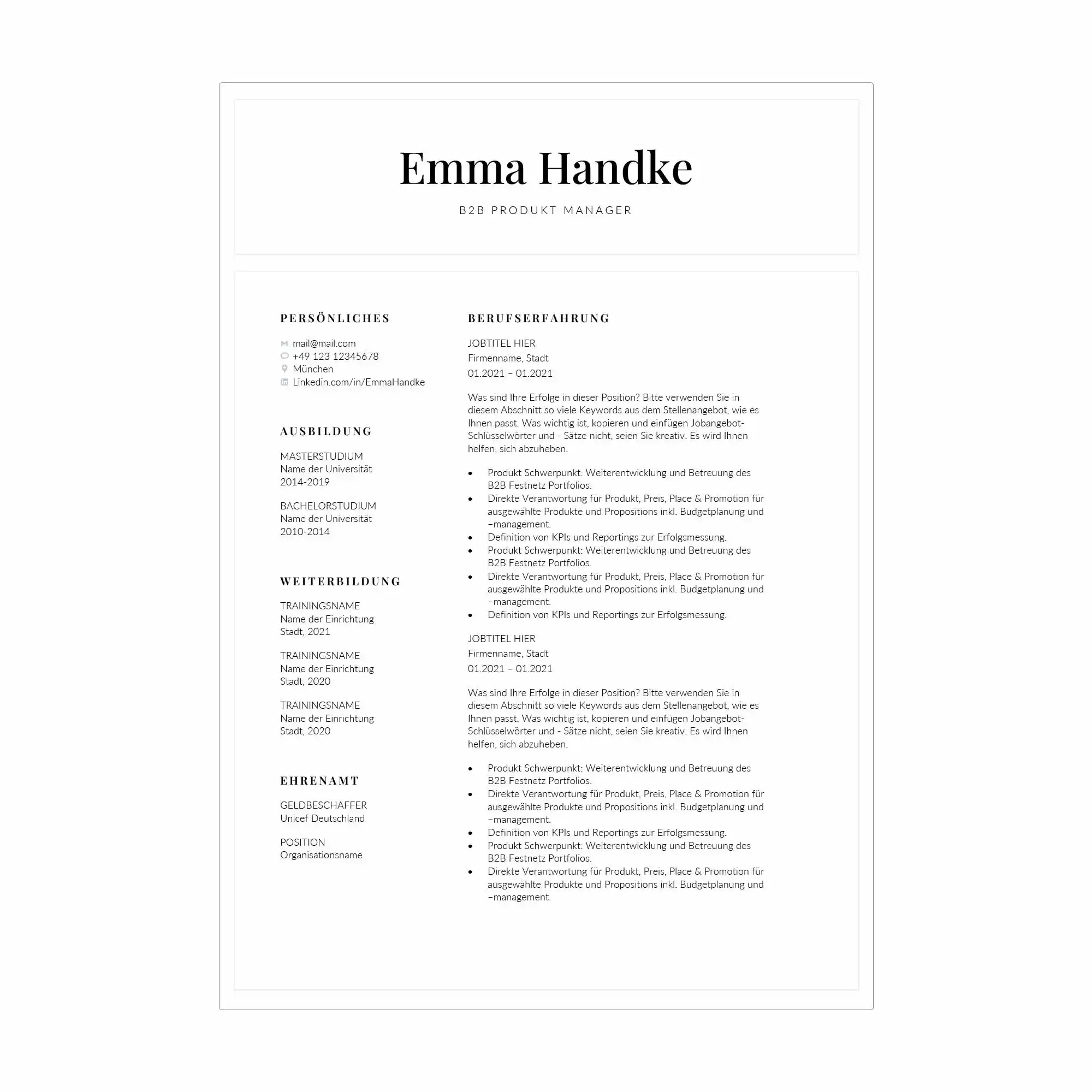 Emma Handke

B2B PRODUKT MANAGER

PERSÖNLICHES

mail@mail.com
+49 123 12345678
München
Linkedin.com/in/EmmaHandke

AUSBILDUNG

MASTERSTUDIUM
Name der Universität
2014-2019

BACHELORSTUDIUM
Name der Universität
2010-2014

WEITERBILDUNG

TRAININGSNAME
Name der Einrichtung
Stadt, 2021

TRAININGSNAME
Name der Einrichtung
Stadt, 2020

TRAININGSNAME
Name der Einrichtung
Stadt, 2020

EHRENAMT

GELDBESCHAFFER
Unicef Deutschland

POSITION
Organisationsname

BERUFSERFAHRUNG

JOBTITEL HIER
Firmenname, Stadt
01.2021 – 01.2021

Was sind Ihre Erfolge in dieser Position? Bitte verwenden Sie in diesem Abschnitt so viele Keywords aus dem Stellenangebot, wie es Ihnen passt. Was wichtig ist, kopieren und einfügen Jobangebot-Schlüsselwörter und - Sätze nicht, seien Sie kreativ. Es wird Ihnen helfen, sich abzuheben.

• Produkt Schwerpunkt: Weiterentwicklung und Betreuung des B2B Festnetz Portfolios.
• Direkte Verantwortung für Produkt, Preis, Place & Promotion für ausgewählte Produkte und Propositions inkl. Budgetplanung und –management.
• Definition von KPIs und Reportings zur Erfolgsmessung.
• Produkt Schwerpunkt: Weiterentwicklung und Betreuung des B2B Festnetz Portfolios.
• Direkte Verantwortung für Produkt, Preis, Place & Promotion für ausgewählte Produkte und Propositions inkl. Budgetplanung und –management.
• Definition von KPIs und Reportings zur Erfolgsmessung.

JOBTITEL HIER
Firmenname, Stadt
01.2021 – 01.2021

Was sind Ihre Erfolge in dieser Position? Bitte verwenden Sie in diesem Abschnitt so viele Keywords aus dem Stellenangebot, wie es Ihnen passt. Was wichtig ist, kopieren und einfügen Jobangebot-Schlüsselwörter und - Sätze nicht, seien Sie kreativ. Es wird Ihnen helfen, sich abzuheben.

• Produkt Schwerpunkt: Weiterentwicklung und Betreuung des B2B Festnetz Portfolios.
• Direkte Verantwortung für Produkt, Preis, Place & Promotion für ausgewählte Produkte und Propositions inkl. Budgetplanung und –management.
• Definition von KPIs und Reportings zur Erfolgsmessung.
• Produkt Schwerpunkt: Weiterentwicklung und Betreuung des B2B Festnetz Portfolios.
• Direkte Verantwortung für Produkt, Preis, Place & Promotion für ausgewählte Produkte und Propositions inkl. Budgetplanung und –management.